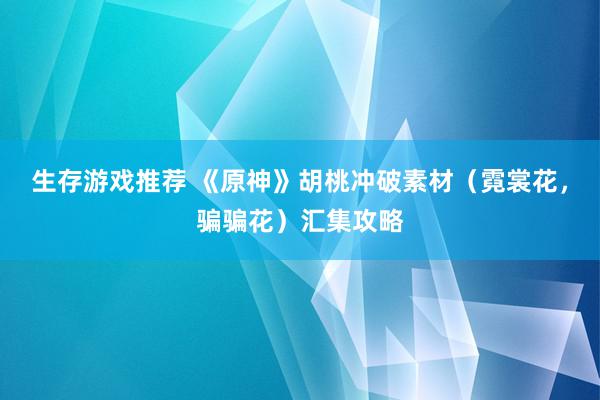 生存游戏推荐 《原神》胡桃冲破素材（霓裳花，骗骗花）汇集攻略